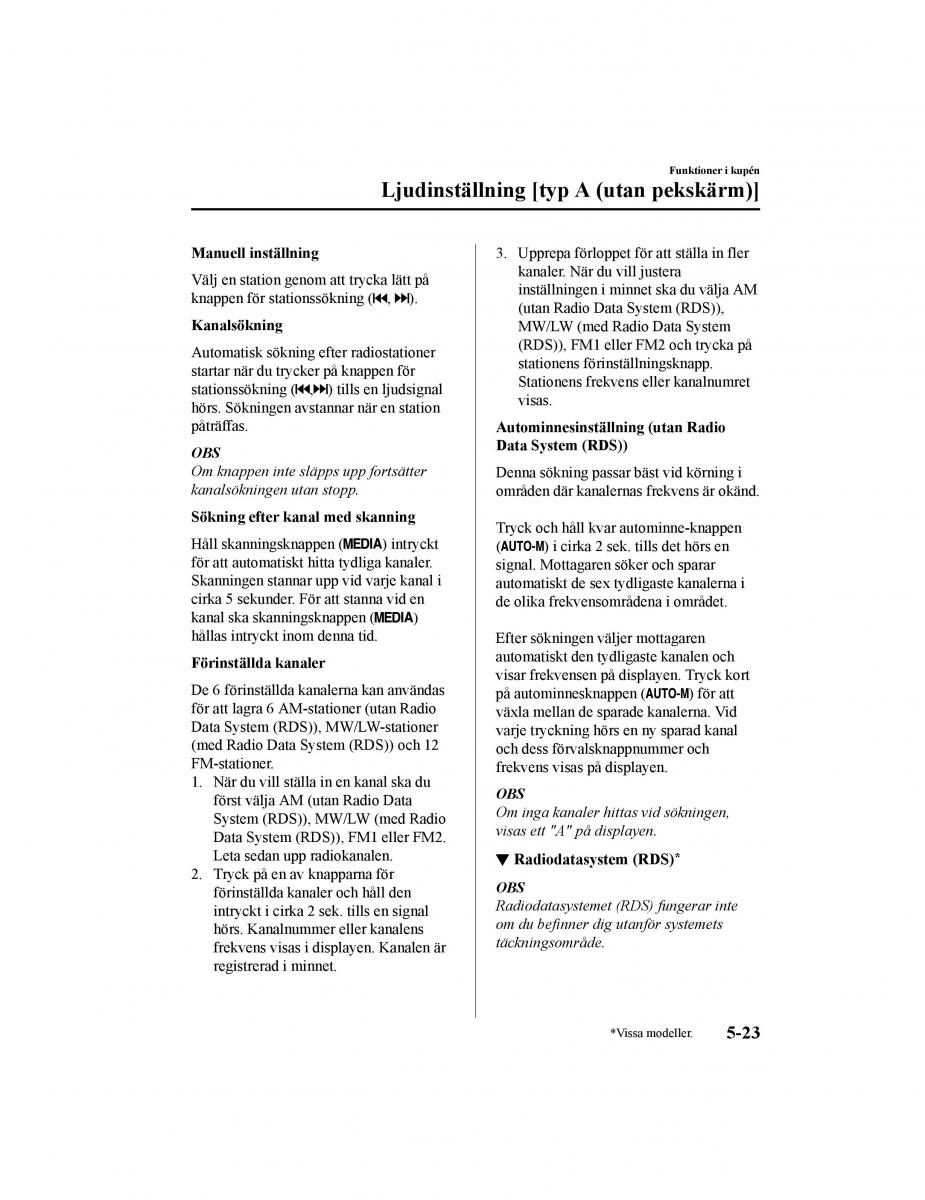 Funktioner i kupén

Ljudinställning [typ A (utan pekskärm)]

Manuell inställning

Välj en station genom att trycka lätt på knappen för stationssökning (⏮, ⏭).

Kanalsökning

Automatisk sökning efter radiostationer startar när du trycker på knappen för stationssökning (⏮,⏭) tills en ljudsignal hörs. Sökningen avstannar när en station påträffas.

OBS

Om knappen inte släpps upp fortsätter kanalsökningen utan stopp.

Sökning efter kanal med skanning

Håll skanningsknappen (MEDIA) intryckt för att automatiskt hitta tydliga kanaler. Skanningen stannar upp vid varje kanal i cirka 5 sekunder. För att stanna vid en kanal ska skanningsknappen (MEDIA) hållas intryckt inom denna tid.

Förinställda kanaler

De 6 förinställda kanalerna kan användas för att lagra 6 AM-stationer (utan Radio Data System (RDS)), MW/LW-stationer (med Radio Data System (RDS)) och 12 FM-stationer.

1. När du vill ställa in en kanal ska du först välja AM (utan Radio Data System (RDS)), MW/LW (med Radio Data System (RDS)), FM1 eller FM2. Leta sedan upp radiokanalen.

2. Tryck på en av knapparna för förinställda kanaler och håll den intryckt i cirka 2 sek. tills en signal hörs. Kanalnummer eller kanalens frekvens visas i displayen. Kanalen är registrerad i minnet.

3. Upprepa förloppet för att ställa in fler kanaler. När du vill justera inställningen i minnet ska du välja AM (utan Radio Data System (RDS)), MW/LW (med Radio Data System (RDS)), FM1 eller FM2 och trycka på stationens förinställningsknapp. Stationens frekvens eller kanalnumret visas.

Autominnesinställning (utan Radio Data System (RDS))

Denna sökning passar bäst vid körning i områden där kanalernas frekvens är okänd.

Tryck och håll kvar autominne-knappen (AUTO-M) i cirka 2 sek. tills det hörs en signal. Mottagaren söker och sparar automatiskt de sex tydligaste kanalerna i de olika frekvensområdena i området.

Efter sökningen väljer mottagaren automatiskt den tydligaste kanalen och visar frekvensen på displayen. Tryck kort på autominnesknappen (AUTO-M) för att växla mellan de sparade kanalerna. Vid varje tryckning hörs en ny sparad kanal och dess förvalsknappnummer och frekvens visas på displayen.

OBS

Om inga kanaler hittas vid sökningen, visas ett "A" på displayen.

▼ Radiodatasystem (RDS)*

OBS

Radiodatasystemet (RDS) fungerar inte om du befinner dig utanför systemets täckningsområde.

*Vissa modeller.

5-23